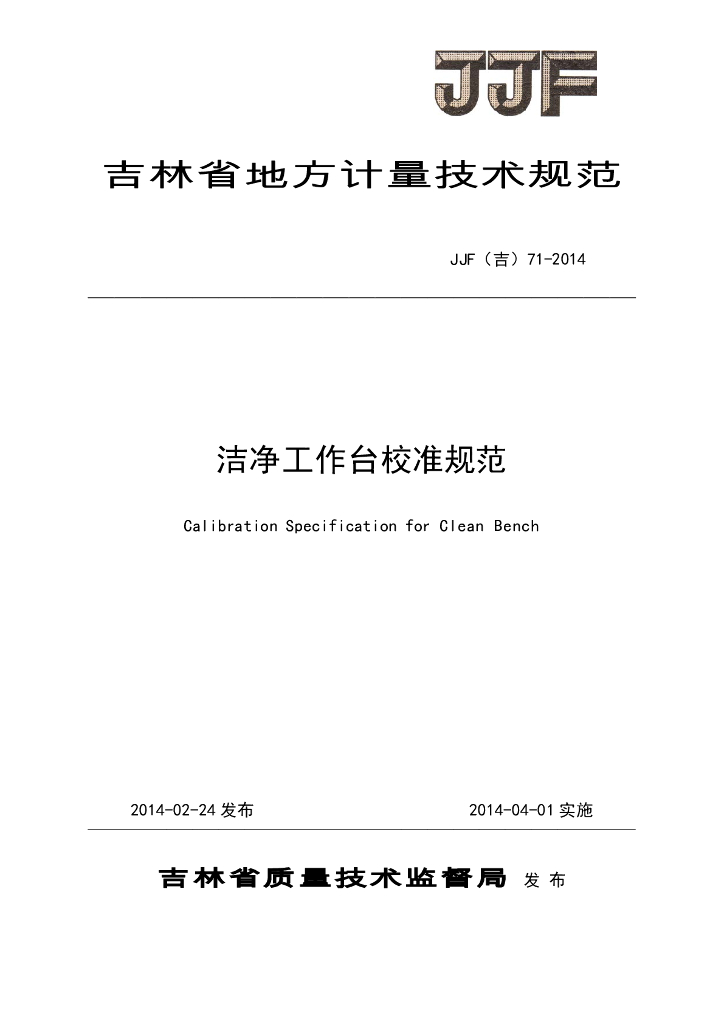 JJF

吉林省地方计量技术规范

JJF（吉）71-2014

洁净工作台校准规范

Calibration Specification for Clean Bench

2014-02-24发布 2014-04-01实施

吉林省质量技术监督局 发布